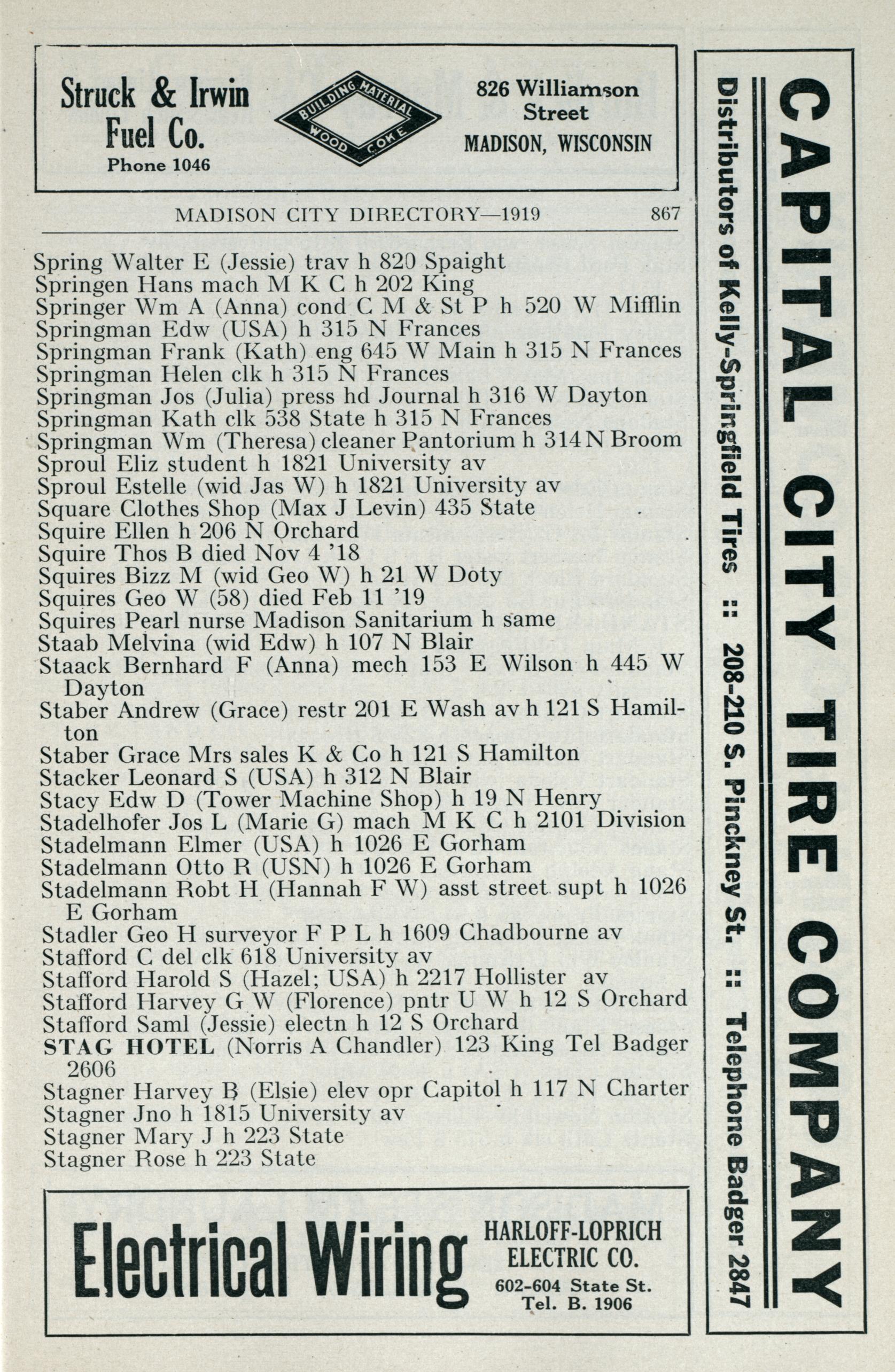 Struck & Irwin
Fuel Co.
Phone 1046

BUILDING MATERIAL
WOOD COKE

826 Williamson
Street
MADISON, WISCONSIN

MADISON CITY DIRECTORY—1919 867

Spring Walter E (Jessie) trav h 820 Spaight
Springen Hans mach M K C h 202 King
Springer Wm A (Anna) cond C M & St P h 520 W Mifflin
Springman Edw (USA) h 315 N Frances
Springman Frank (Kath) eng 645 W Main h 315 N Frances
Springman Helen clk h 315 N Frances
Springman Jos (Julia) press hd Journal h 316 W Dayton
Springman Kath clk 538 State h 315 N Frances
Springman Wm (Theresa) cleaner Pantorium h 314 N Broom
Sproul Eliz student h 1821 University av
Sproul Estelle (wid Jas W) h 1821 University av
Square Clothes Shop (Max J Levin) 435 State
Squire Ellen h 206 N Orchard
Squire Thos B died Nov 4 '18
Squires Bizz M (wid Geo W) h 21 W Doty
Squires Geo W (58) died Feb 11 '19
Squires Pearl nurse Madison Sanitarium h same
Staab Melvina (wid Edw) h 107 N Blair
Staack Bernhard F (Anna) mech 153 E Wilson h 445 W Dayton
Staber Andrew (Grace) restr 201 E Wash av h 121 S Hamilton
Staber Grace Mrs sales K & Co h 121 S Hamilton
Stacker Leonard S (USA) h 312 N Blair
Stacy Edw D (Tower Machine Shop) h 19 N Henry
Stadelhofer Jos L (Marie G) mach M K C h 2101 Division
Stadelmann Elmer (USA) h 1026 E Gorham
Stadelmann Otto R (USN) h 1026 E Gorham
Stadelmann Robt H (Hannah F W) asst street supt h 1026 E Gorham
Stadler Geo H surveyor F P L h 1609 Chadbourne av
Stafford C del clk 618 University av
Stafford Harold S (Hazel; USA) h 2217 Hollister av
Stafford Harvey G W (Florence) pntr U W h 12 S Orchard
Stafford Saml (Jessie) electn h 12 S Orchard
STAG HOTEL (Norris A Chandler) 123 King Tel Badger 2606
Stagner Harvey B (Elsie) elev opr Capitol h 117 N Charter
Stagner Jno h 1815 University av
Stagner Mary J h 223 State
Stagner Rose h 223 State

Electrical Wiring
HARLOFF-LOPRICH
ELECTRIC CO.
602-604 State St.
Tel. B. 1906

CAPITAL CITY TIRE COMPANY
Distributors of Kelly-Springfield Tires :: 208-210 S. Pinckney St. :: Telephone Badger 2847